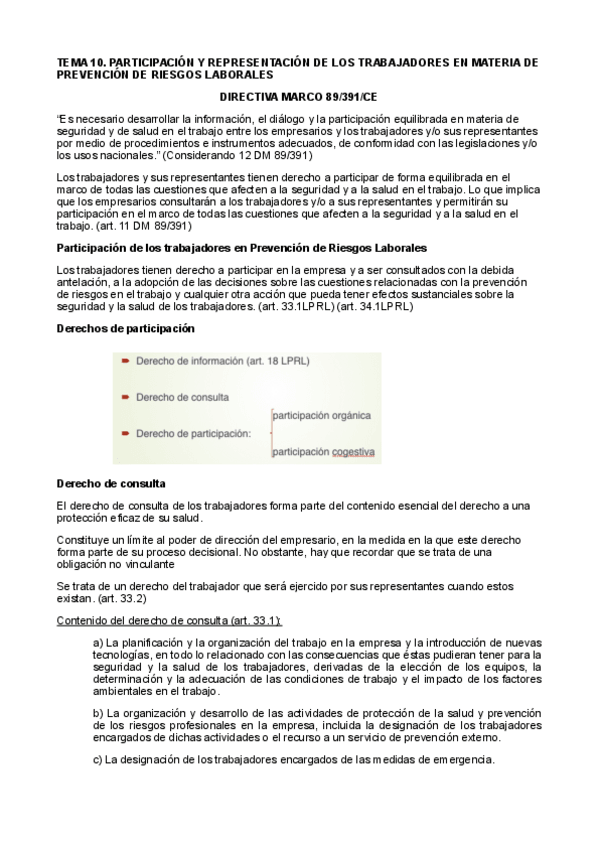 TEMA 10. PARTICIPACIÓN Y REPRESENTACIÓN DE LOS TRABAJADORES EN MATERIA DE PREVENCIÓN DE RIESGOS LABORALES

DIRECTIVA MARCO 89/391/CE

"Es necesario desarrollar la información, el diálogo y la participación equilibrada en materia de seguridad y de salud en el trabajo entre los empresarios y los trabajadores y/o sus representantes por medio de procedimientos e instrumentos adecuados, de conformidad con las legislaciones y/o los usos nacionales." (Considerando 12 DM 89/391)

Los trabajadores y sus representantes tienen derecho a participar de forma equilibrada en el marco de todas las cuestiones que afecten a la seguridad y a la salud en el trabajo. Lo que implica que los empresarios consultarán a los trabajadores y/o a sus representantes y permitirán su participación en el marco de todas las cuestiones que afecten a la seguridad y a la salud en el trabajo. (art. 11 DM 89/391)

Participación de los trabajadores en Prevención de Riesgos Laborales

Los trabajadores tienen derecho a participar en la empresa y a ser consultados con la debida antelación, a la adopción de las decisiones sobre las cuestiones relacionadas con la prevención de riesgos en el trabajo y cualquier otra acción que pueda tener efectos sustanciales sobre la seguridad y la salud de los trabajadores. (art. 33.1LPRL) (art. 34.1LPRL)

Derechos de participación

Derecho de información (art. 18 LPRL)

Derecho de consulta

Derecho de participación:

participación orgánica

participación cogestiva

Derecho de consulta

El derecho de consulta de los trabajadores forma parte del contenido esencial del derecho a una protección eficaz de su salud.

Constituye un límite al poder de dirección del empresario, en la medida en la que este derecho forma parte de su proceso decisional. No obstante, hay que recordar que se trata de una obligación no vinculante

Se trata de un derecho del trabajador que será ejercido por sus representantes cuando estos existan. (art. 33.2)

Contenido del derecho de consulta (art. 33.1):

a) La planificación y la organización del trabajo en la empresa y la introducción de nuevas tecnologías, en todo lo relacionado con las consecuencias que éstas pudieran tener para la seguridad y la salud de los trabajadores, derivadas de la elección de los equipos, la determinación y la adecuación de las condiciones de trabajo y el impacto de los factores ambientales en el trabajo.

b) La organización y desarrollo de las actividades de protección de la salud y prevención de los riesgos profesionales en la empresa, incluida la designación de los trabajadores encargados de dichas actividades o el recurso a un servicio de prevención externo.

c) La designación de los trabajadores encargados de las medidas de emergencia.